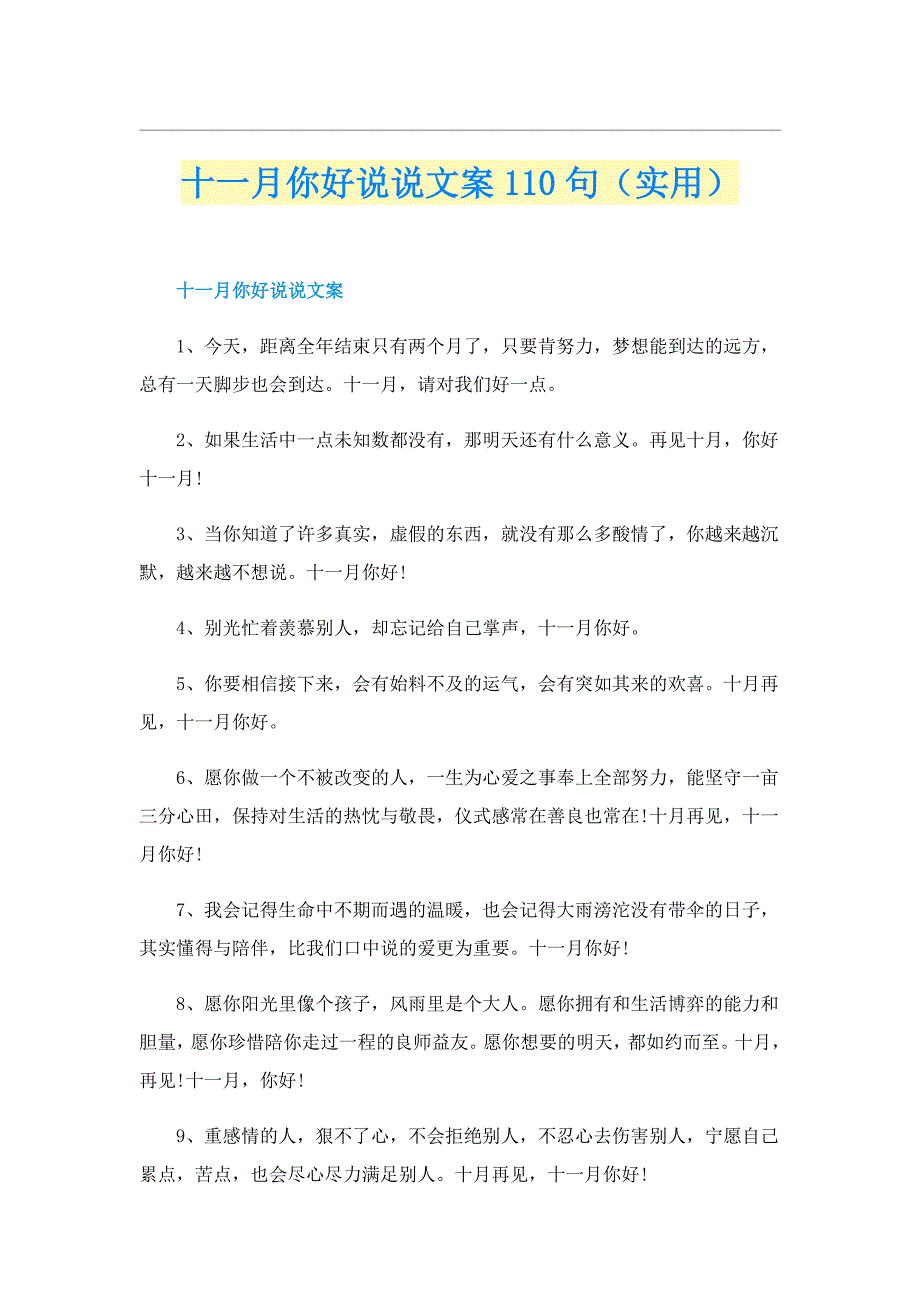 十一月你好说说文案110句（实用）

十一月你好说说文案

1、今天，距离全年结束只有两个月了，只要肯努力，梦想能到达的远方，总有一天脚步也会到达。十一月，请对我们好一点。

2、如果生活中一点未知数都没有，那明天还有什么意义。再见十月，你好十一月!

3、当你知道了许多真实，虚假的东西，就没有那么多酸情了，你越来越沉默，越来越不想说。十一月你好!

4、别光忙着羡慕别人，却忘记给自己掌声，十一月你好。

5、你要相信接下来，会有始料不及的运气，会有突如其来的欢喜。十月再见，十一月你好。

6、愿你做一个不被改变的人，一生为心爱之事奉上全部努力，能坚守一亩三分心田，保持对生活的热忱与敬畏，仪式感常在善良也常在!十月再见，十一月你好!

7、我会记得生命中不期而遇的温暖，也会记得大雨滂沱没有带伞的日子，其实懂得与陪伴，比我们口中说的爱更为重要。十一月你好!

8、愿你阳光里像个孩子，风雨里是个大人。愿你拥有和生活博弈的能力和胆量，愿你珍惜陪你走过一程的良师益友。愿你想要的明天，都如约而至。十月，再见!十一月，你好!

9、重感情的人，狠不了心，不会拒绝别人，不忍心去伤害别人，宁愿自己累点，苦点，也会尽心尽力满足别人。十月再见，十一月你好!